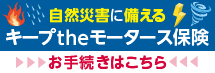 自然災害に備える
キープtheモータース保険
お手続きはこちら